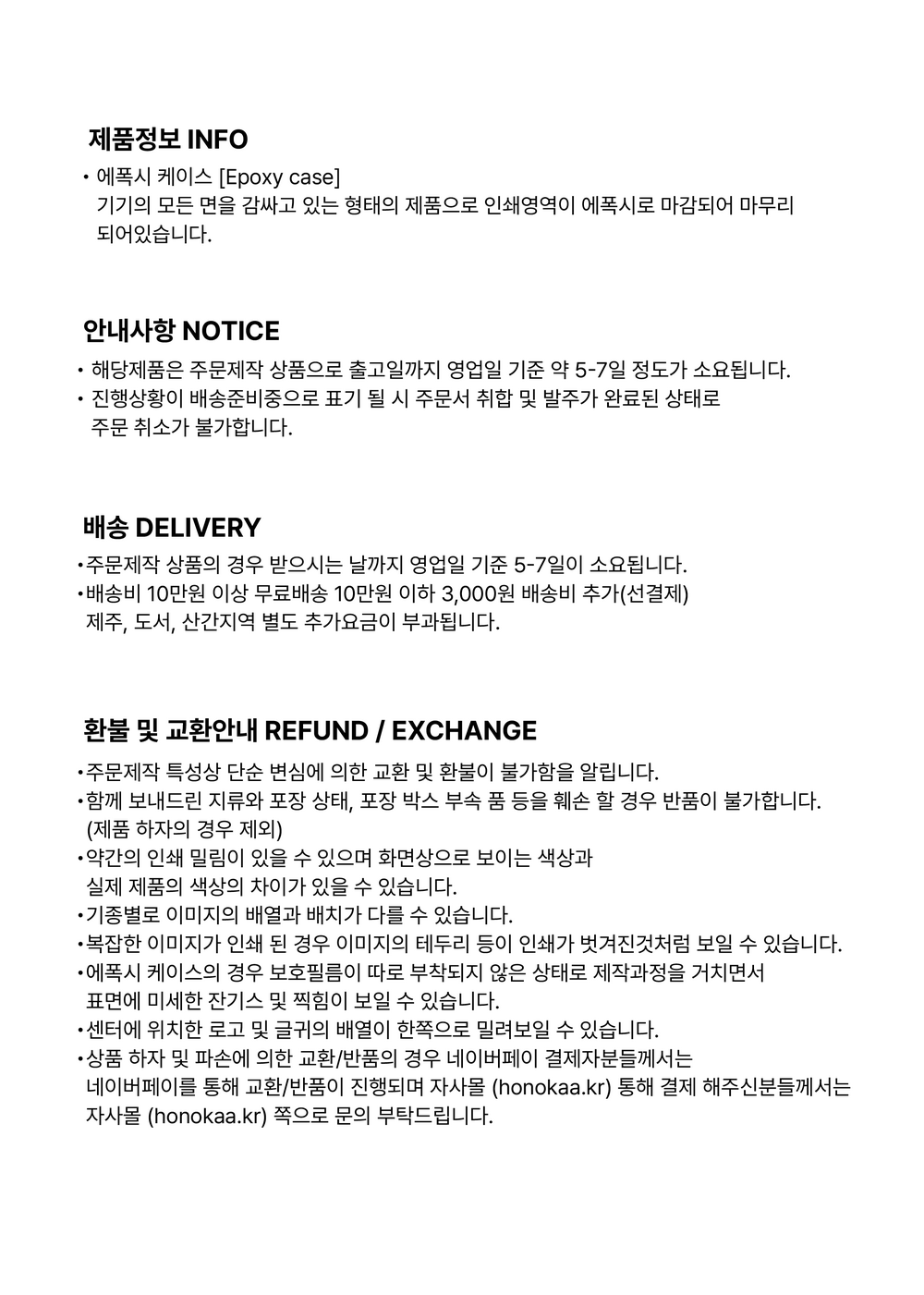 제품정보 INFO

• 에폭시 케이스 [Epoxy case]
기기의 모든 면을 감싸고 있는 형태의 제품으로 인쇄영역이 에폭시로 마감되어 마무리 되어있습니다.

안내사항 NOTICE

• 해당제품은 주문제작 상품으로 출고일까지 영업일 기준 약 5-7일 정도가 소요됩니다.
• 진행상황이 배송준비중으로 표기 될 시 주문서 취합 및 발주가 완료된 상태로 주문 취소가 불가합니다.

배송 DELIVERY

• 주문제작 상품의 경우 받으시는 날까지 영업일 기준 5-7일이 소요됩니다.
• 배송비 10만원 이상 무료배송 10만원 이하 3,000원 배송비 추가(선결제) 제주, 도서, 산간지역 별도 추가요금이 부과됩니다.

환불 및 교환안내 REFUND / EXCHANGE

• 주문제작 특성상 단순 변심에 의한 교환 및 환불이 불가함을 알립니다.
• 함께 보내드린 지류와 포장 상태, 포장 박스 부속 품 등을 훼손 할 경우 반품이 불가합니다. (제품 하자의 경우 제외)
• 약간의 인쇄 밀림이 있을 수 있으며 화면상으로 보이는 색상과 실제 제품의 색상의 차이가 있을 수 있습니다.
• 기종별로 이미지의 배열과 배치가 다를 수 있습니다.
• 복잡한 이미지가 인쇄 된 경우 이미지의 테두리 등이 인쇄가 벗겨진것처럼 보일 수 있습니다.
• 에폭시 케이스의 경우 보호필름이 따로 부착되지 않은 상태로 제작과정을 거치면서 표면에 미세한 잔기스 및 찍힘이 보일 수 있습니다.
• 센터에 위치한 로고 및 글귀의 배열이 한쪽으로 밀려보일 수 있습니다.
• 상품 하자 및 파손에 의한 교환/반품의 경우 네이버페이 결제자분들께서는 네이버페이를 통해 교환/반품이 진행되며 자사몰 (honokaa.kr) 통해 결제 해주신분들께서는 자사몰 (honokaa.kr) 쪽으로 문의 부탁드립니다.